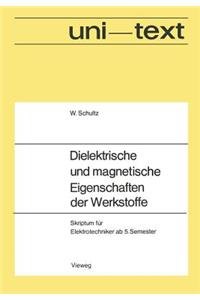 uni—text

W. Schultz

Dielektrische und magnetische Eigenschaften der Werkstoffe

Skriptum für Elektrotechniker ab 5. Semester

Vieweg